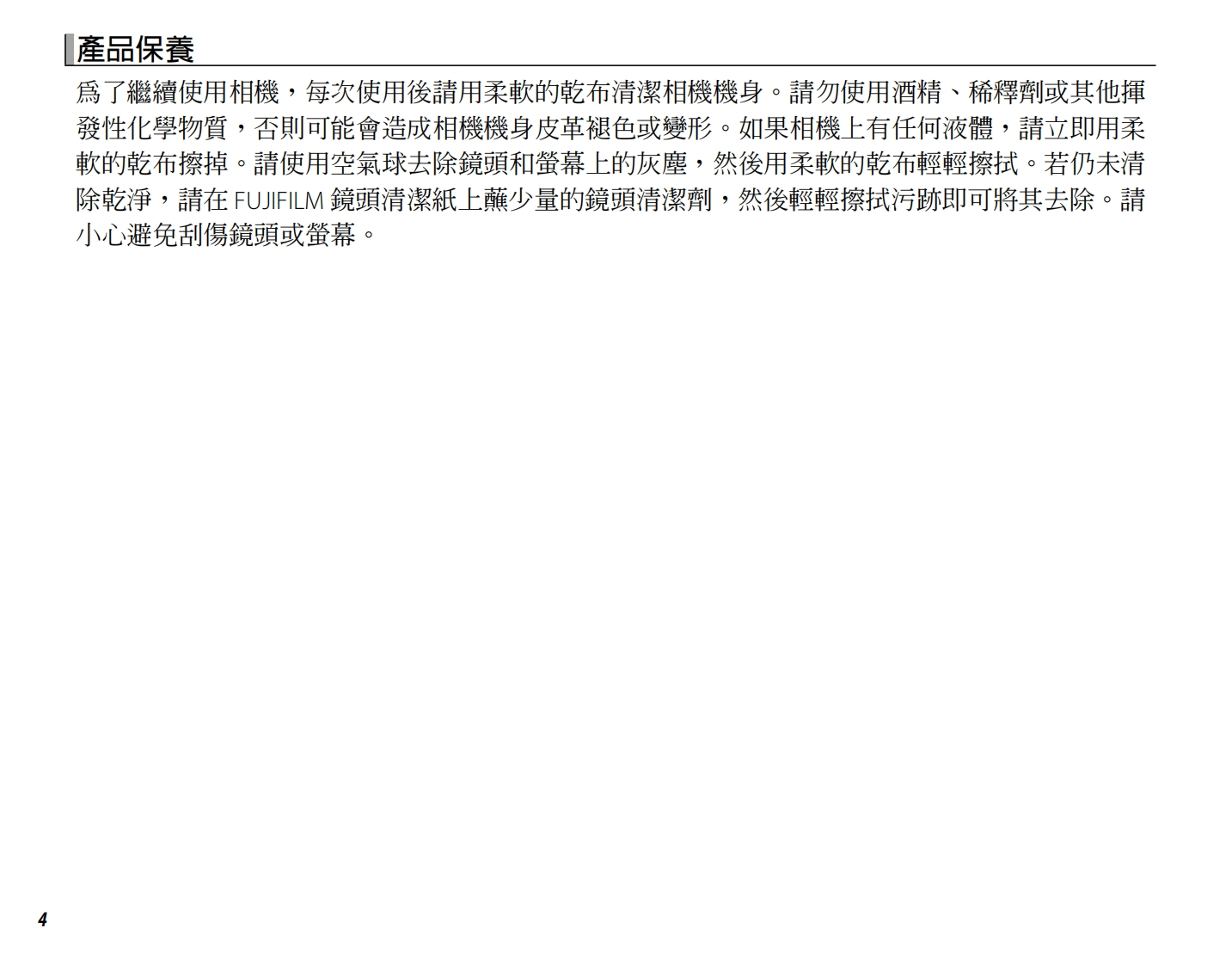 產品保養

爲了繼續使用相機，每次使用後請用柔軟的乾布清潔相機機身。請勿使用酒精、稀釋劑或其他揮發性化學物質，否則可能會造成相機機身皮革褪色或變形。如果相機上有任何液體，請立即用柔軟的乾布擦掉。請使用空氣球去除鏡頭和螢幕上的灰塵，然後用柔軟的乾布輕輕擦拭。若仍未清除乾淨，請在FUJIFILM鏡頭清潔紙上蘸少量的鏡頭清潔劑，然後輕輕擦拭污跡即可將其去除。請小心避免刮傷鏡頭或螢幕。

4